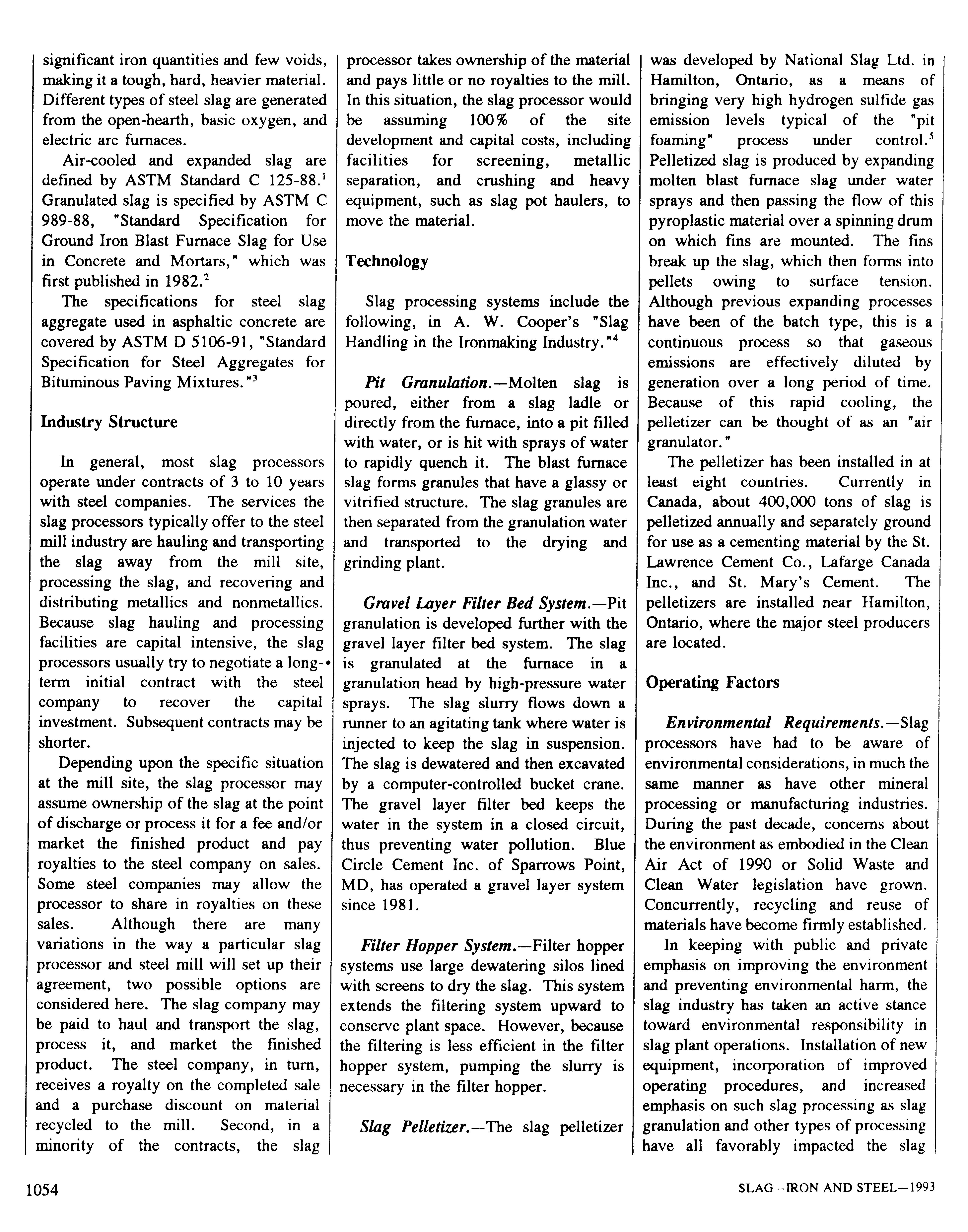 significant iron quantities and few voids, making it a tough, hard, heavier material. Different types of steel slag are generated from the open-hearth, basic oxygen, and electric arc furnaces.

Air-cooled and expanded slag are defined by ASTM Standard C 125-88.$^1$ Granulated slag is specified by ASTM C 989-88, "Standard Specification for Ground Iron Blast Furnace Slag for Use in Concrete and Mortars," which was first published in 1982.$^2$

The specifications for steel slag aggregate used in asphaltic concrete are covered by ASTM D 5106-91, "Standard Specification for Steel Aggregates for Bituminous Paving Mixtures."$^3$

Industry Structure

In general, most slag processors operate under contracts of 3 to 10 years with steel companies. The services the slag processors typically offer to the steel mill industry are hauling and transporting the slag away from the mill site, processing the slag, and recovering and distributing metallics and nonmetallics. Because slag hauling and processing facilities are capital intensive, the slag processors usually try to negotiate a long-term initial contract with the steel company to recover the capital investment. Subsequent contracts may be shorter.

Depending upon the specific situation at the mill site, the slag processor may assume ownership of the slag at the point of discharge or process it for a fee and/or market the finished product and pay royalties to the steel company on sales. Some steel companies may allow the processor to share in royalties on these sales. Although there are many variations in the way a particular slag processor and steel mill will set up their agreement, two possible options are considered here. The slag company may be paid to haul and transport the slag, process it, and market the finished product. The steel company, in turn, receives a royalty on the completed sale and a purchase discount on material recycled to the mill. Second, in a minority of the contracts, the slag processor takes ownership of the material and pays little or no royalties to the mill. In this situation, the slag processor would be assuming 100% of the site development and capital costs, including facilities for screening, metallic separation, and crushing and heavy equipment, such as slag pot haulers, to move the material.

Technology

Slag processing systems include the following, in A. W. Cooper's "Slag Handling in the Ironmaking Industry."$^4$

Pit Granulation.—Molten slag is poured, either from a slag ladle or directly from the furnace, into a pit filled with water, or is hit with sprays of water to rapidly quench it. The blast furnace slag forms granules that have a glassy or vitrified structure. The slag granules are then separated from the granulation water and transported to the drying and grinding plant.

Gravel Layer Filter Bed System.—Pit granulation is developed further with the gravel layer filter bed system. The slag is granulated at the furnace in a granulation head by high-pressure water sprays. The slag slurry flows down a runner to an agitating tank where water is injected to keep the slag in suspension. The slag is dewatered and then excavated by a computer-controlled bucket crane. The gravel layer filter bed keeps the water in the system in a closed circuit, thus preventing water pollution. Blue Circle Cement Inc. of Sparrows Point, MD, has operated a gravel layer system since 1981.

Filter Hopper System.—Filter hopper systems use large dewatering silos lined with screens to dry the slag. This system extends the filtering system upward to conserve plant space. However, because the filtering is less efficient in the filter hopper system, pumping the slurry is necessary in the filter hopper.

Slag Pelletizer.—The slag pelletizer was developed by National Slag Ltd. in Hamilton, Ontario, as a means of bringing very high hydrogen sulfide gas emission levels typical of the "pit foaming" process under control.$^5$ Pelletized slag is produced by expanding molten blast furnace slag under water sprays and then passing the flow of this pyroplastic material over a spinning drum on which fins are mounted. The fins break up the slag, which then forms into pellets owing to surface tension. Although previous expanding processes have been of the batch type, this is a continuous process so that gaseous emissions are effectively diluted by generation over a long period of time. Because of this rapid cooling, the pelletizer can be thought of as an "air granulator."

The pelletizer has been installed in at least eight countries. Currently in Canada, about 400,000 tons of slag is pelletized annually and separately ground for use as a cementing material by the St. Lawrence Cement Co., Lafarge Canada Inc., and St. Mary's Cement. The pelletizers are installed near Hamilton, Ontario, where the major steel producers are located.

Operating Factors

Environmental Requirements.—Slag processors have had to be aware of environmental considerations, in much the same manner as have other mineral processing or manufacturing industries. During the past decade, concerns about the environment as embodied in the Clean Air Act of 1990 or Solid Waste and Clean Water legislation have grown. Concurrently, recycling and reuse of materials have become firmly established.

In keeping with public and private emphasis on improving the environment and preventing environmental harm, the slag industry has taken an active stance toward environmental responsibility in slag plant operations. Installation of new equipment, incorporation of improved operating procedures, and increased emphasis on such slag processing as slag granulation and other types of processing have all favorably impacted the slag

1054

SLAG—IRON AND STEEL—1993